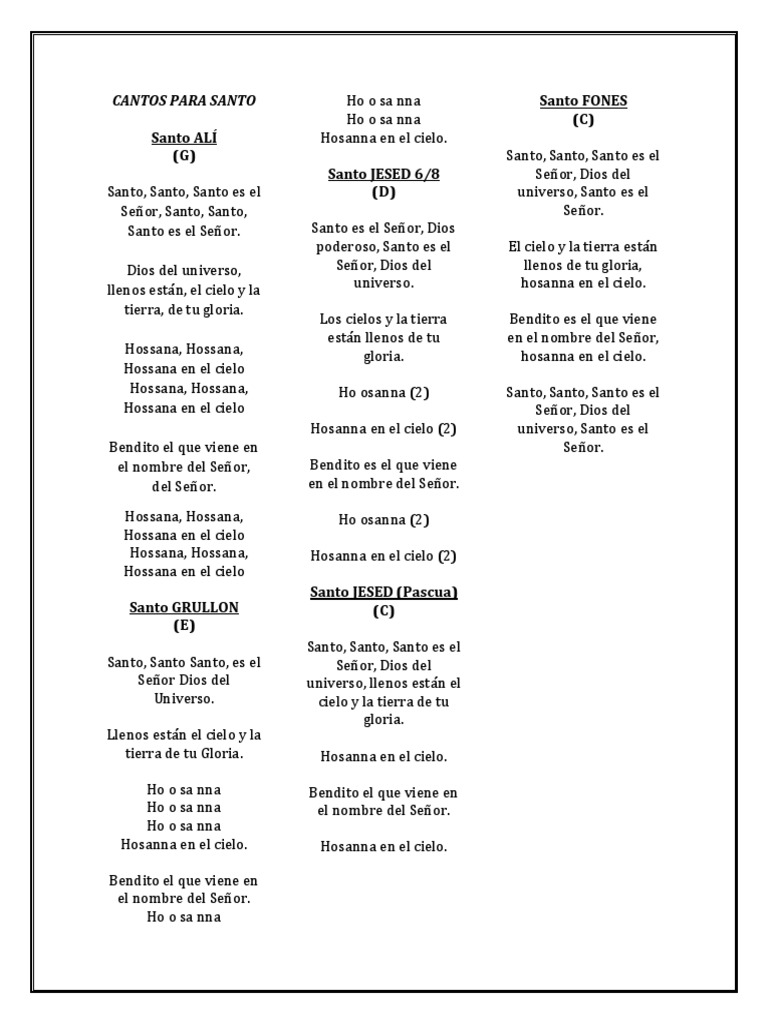 CANTOS PARA SANTO

Santo ALÍ
(G)

Santo, Santo, Santo es el Señor, Santo, Santo, Santo es el Señor.

Dios del universo, llenos están, el cielo y la tierra, de tu gloria.

Hossana, Hossana, Hossana en el cielo
Hossana, Hossana, Hossana en el cielo

Bendito el que viene en el nombre del Señor, del Señor.

Hossana, Hossana, Hossana en el cielo
Hossana, Hossana, Hossana en el cielo

Santo GRULLON
(E)

Santo, Santo Santo, es el Señor Dios del Universo.

Llenos están el cielo y la tierra de tu Gloria.

Ho o sa nna
Ho o sa nna
Ho o sa nna
Hosanna en el cielo.

Bendito el que viene en el nombre del Señor.
Ho o sa nna
Ho o sa nna
Ho o sa nna
Hosanna en el cielo.

Santo JESED 6/8
(D)

Santo es el Señor, Dios poderoso, Santo es el Señor, Dios del universo.

Los cielos y la tierra están llenos de tu gloria.

Ho osanna (2)

Hosanna en el cielo (2)

Bendito es el que viene en el nombre del Señor.

Ho osanna (2)

Hosanna en el cielo (2)

Santo JESED (Pascua)
(C)

Santo, Santo, Santo es el Señor, Dios del universo, llenos están el cielo y la tierra de tu gloria.

Hosanna en el cielo.

Bendito el que viene en el nombre del Señor.

Hosanna en el cielo.

Santo FONES
(C)

Santo, Santo, Santo es el Señor, Dios del universo, Santo es el Señor.

El cielo y la tierra están llenos de tu gloria, hosanna en el cielo.

Bendito es el que viene en el nombre del Señor, hosanna en el cielo.

Santo, Santo, Santo es el Señor, Dios del universo, Santo es el Señor.